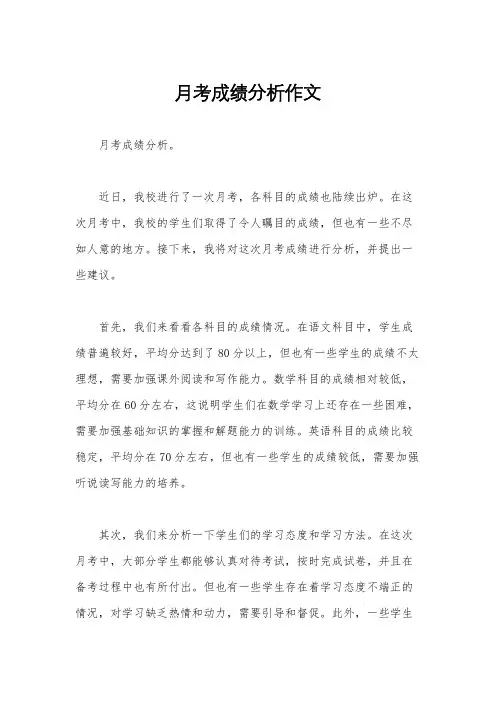 月考成绩分析作文

月考成绩分析。

近日，我校进行了一次月考，各科目的成绩也陆续出炉。在这次月考中，我校的学生们取得了令人瞩目的成绩，但也有一些不尽如人意的地方。接下来，我将对这次月考成绩进行分析，并提出一些建议。

首先，我们来看看各科目的成绩情况。在语文科目中，学生成绩普遍较好，平均分达到了80分以上，但也有一些学生的成绩不太理想，需要加强课外阅读和写作能力。数学科目的成绩相对较低，平均分在60分左右，这说明学生们在数学学习上还存在一些困难，需要加强基础知识的掌握和解题能力的训练。英语科目的成绩比较稳定，平均分在70分左右，但也有一些学生的成绩较低，需要加强听说读写能力的培养。

其次，我们来分析一下学生们的学习态度和学习方法。在这次月考中，大部分学生都能够认真对待考试，按时完成试卷，并且在备考过程中也有所付出。但也有一些学生存在着学习态度不端正的情况，对学习缺乏热情和动力，需要引导和督促。此外，一些学生